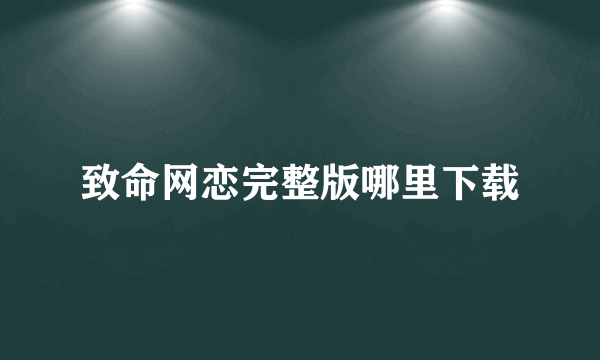 致命网恋完整版哪里下载